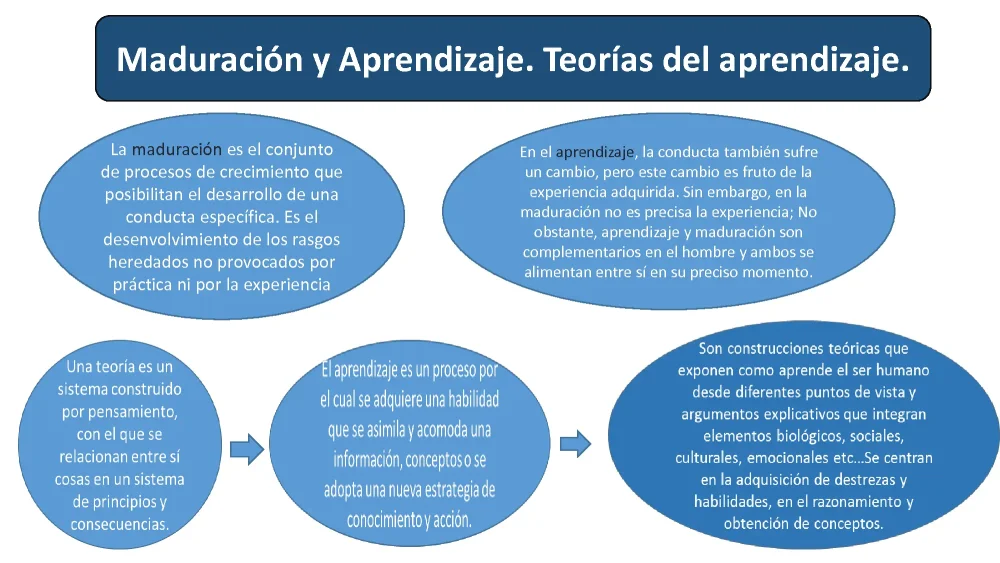 Maduración y Aprendizaje. Teorías del aprendizaje.

La maduración es el conjunto de procesos de crecimiento que posibilitan el desarrollo de una conducta específica. Es el desenvolvimiento de los rasgos heredados no provocados por práctica ni por la experiencia

En el aprendizaje, la conducta también sufre un cambio, pero este cambio es fruto de la experiencia adquirida. Sin embargo, en la maduración no es precisa la experiencia; No obstante, aprendizaje y maduración son complementarios en el hombre y ambos se alimentan entre sí en su preciso momento.

Una teoría es un sistema construido por pensamiento, con el que se relacionan entre sí cosas en un sistema de principios y consecuencias.

El aprendizaje es un proceso por el cual se adquiere una habilidad que se asimila y acomoda una información, conceptos o se adopta una nueva estrategia de conocimiento y acción.

Son construcciones teóricas que exponen como aprende el ser humano desde diferentes puntos de vista y argumentos explicativos que integran elementos biológicos, sociales, culturales, emocionales etc…Se centran en la adquisición de destrezas y habilidades, en el razonamiento y obtención de conceptos.